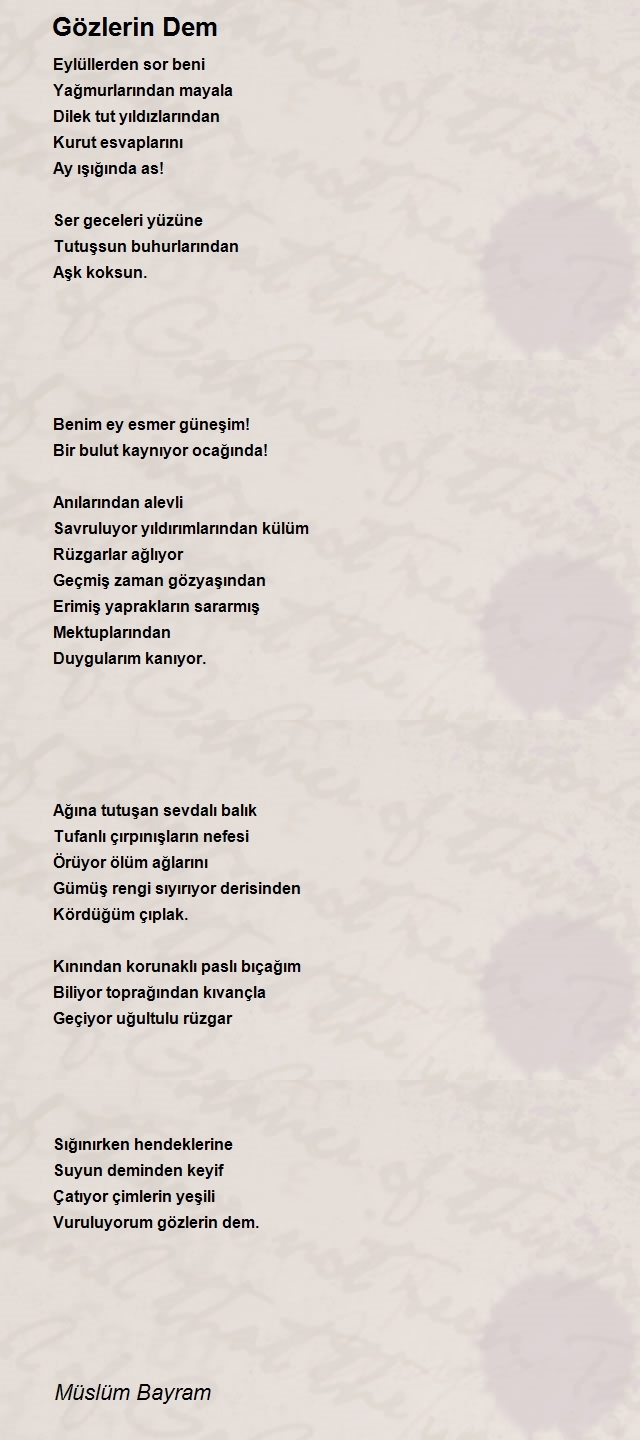 Gözlerin Dem

Eylüllerden sor beni
Yağmurlarından mayala
Dilek tut yıldızlarından
Kurut esvaplarını
Ay ışığında as!

Ser geceleri yüzüne
Tutuşsun buhurlarından
Aşk koksun.

Benim ey esmer güneşim!
Bir bulut kaynıyor ocağında!

Anılarından alevli
Savruluyor yıldırımlarından külüm
Rüzgarlar ağlıyor
Geçmiş zaman gözyaşından
Erimiş yaprakların sararmış
Mektuplarından
Duygularım kanıyor.

Ağına tutuşan sevdalı balık
Tufanlı çırpınışların nefesi
Örüyor ölüm ağlarını
Gümüş rengi sıyırıyor derisinden
Kördüğüm çıplak.

Kınından korunaklı paslı bıçağım
Biliyor toprağından kıvançla
Geçiyor uğultulu rüzgar

Sığınırken hendeklerine
Suyun deminden keyif
Çatıyor çimlerin yeşili
Vuruluyorum gözlerin dem.

Müslüm Bayram